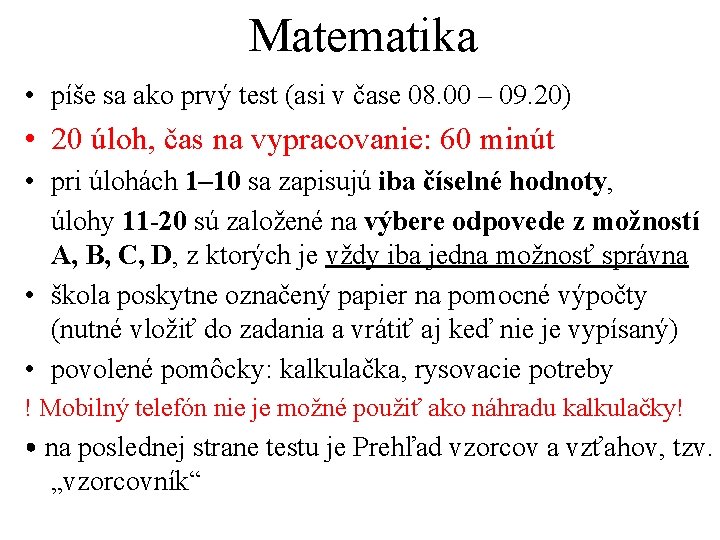 Matematika

• píše sa ako prvý test (asi v čase 08.00 – 09.20)

• 20 úloh, čas na vypracovanie: 60 minút

• pri úlohách 1–10 sa zapisujú iba číselné hodnoty,

úlohy 11-20 sú založené na výbere odpovede z možností A, B, C, D, z ktorých je vždy iba jedna možnosť správna

• škola poskytne označený papier na pomocné výpočty (nutné vložiť do zadania a vrátiť aj keď nie je vypísaný)

• povolené pomôcky: kalkulačka, rysovacie potreby

! Mobilný telefón nie je možné použiť ako náhradu kalkulačky!

• na poslednej strane testu je Prehľad vzorcov a vzťahov, tzv. „vzorcovník“